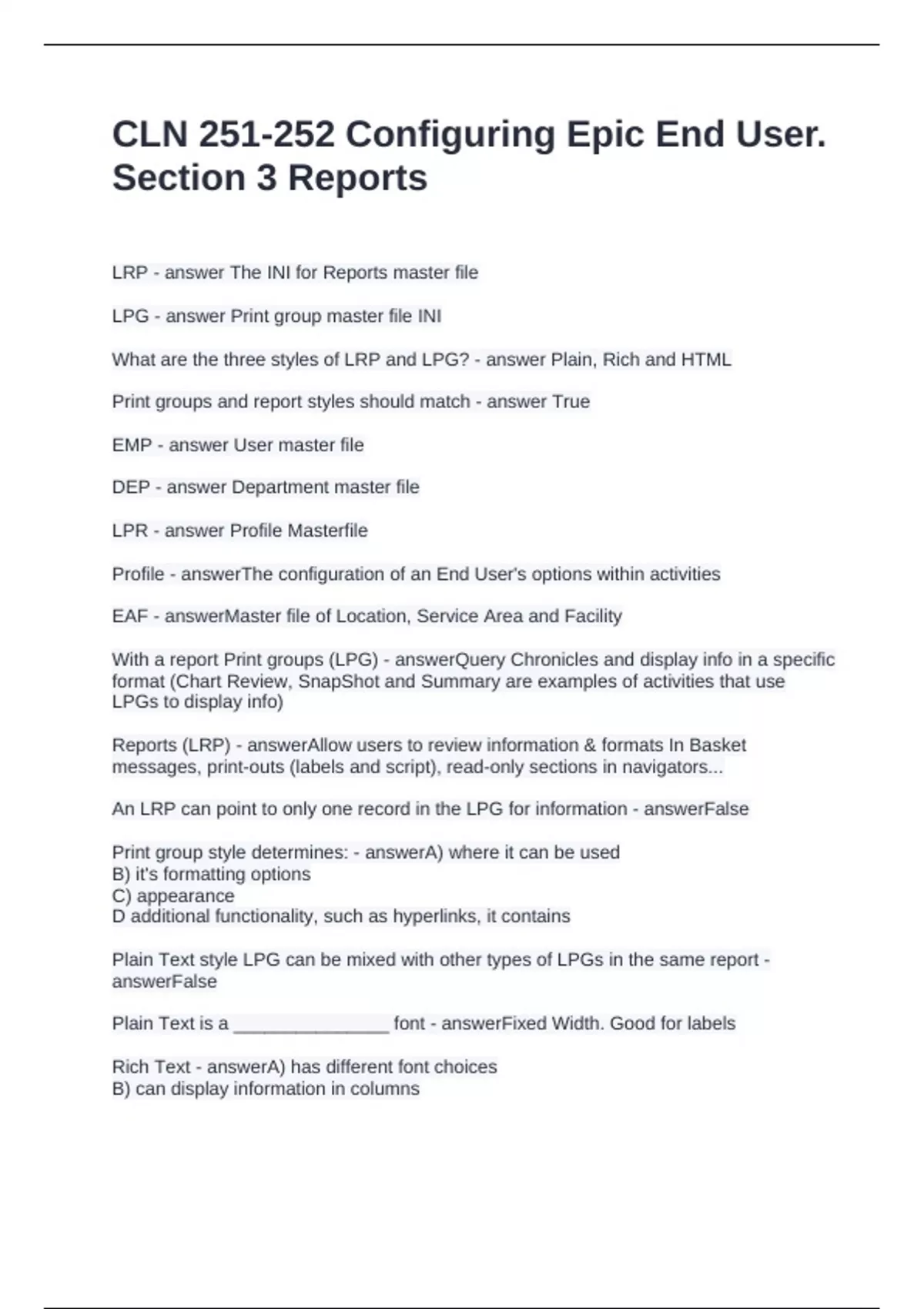 CLN 251-252 Configuring Epic End User. Section 3 Reports

LRP - answer The INI for Reports master file

LPG - answer Print group master file INI

What are the three styles of LRP and LPG? - answer Plain, Rich and HTML

Print groups and report styles should match - answer True

EMP - answer User master file

DEP - answer Department master file

LPR - answer Profile Masterfile

Profile - answerThe configuration of an End User's options within activities

EAF - answerMaster file of Location, Service Area and Facility

With a report Print groups (LPG) - answerQuery Chronicles and display info in a specific format (Chart Review, SnapShot and Summary are examples of activities that use LPGs to display info)

Reports (LRP) - answerAllow users to review information & formats In Basket messages, print-outs (labels and script), read-only sections in navigators...

An LRP can point to only one record in the LPG for information - answerFalse

Print group style determines: - answerA) where it can be used
B) it's formatting options
C) appearance
D additional functionality, such as hyperlinks, it contains

Plain Text style LPG can be mixed with other types of LPGs in the same report - answerFalse

Plain Text is a _______________ font - answerFixed Width. Good for labels

Rich Text - answerA) has different font choices
B) can display information in columns